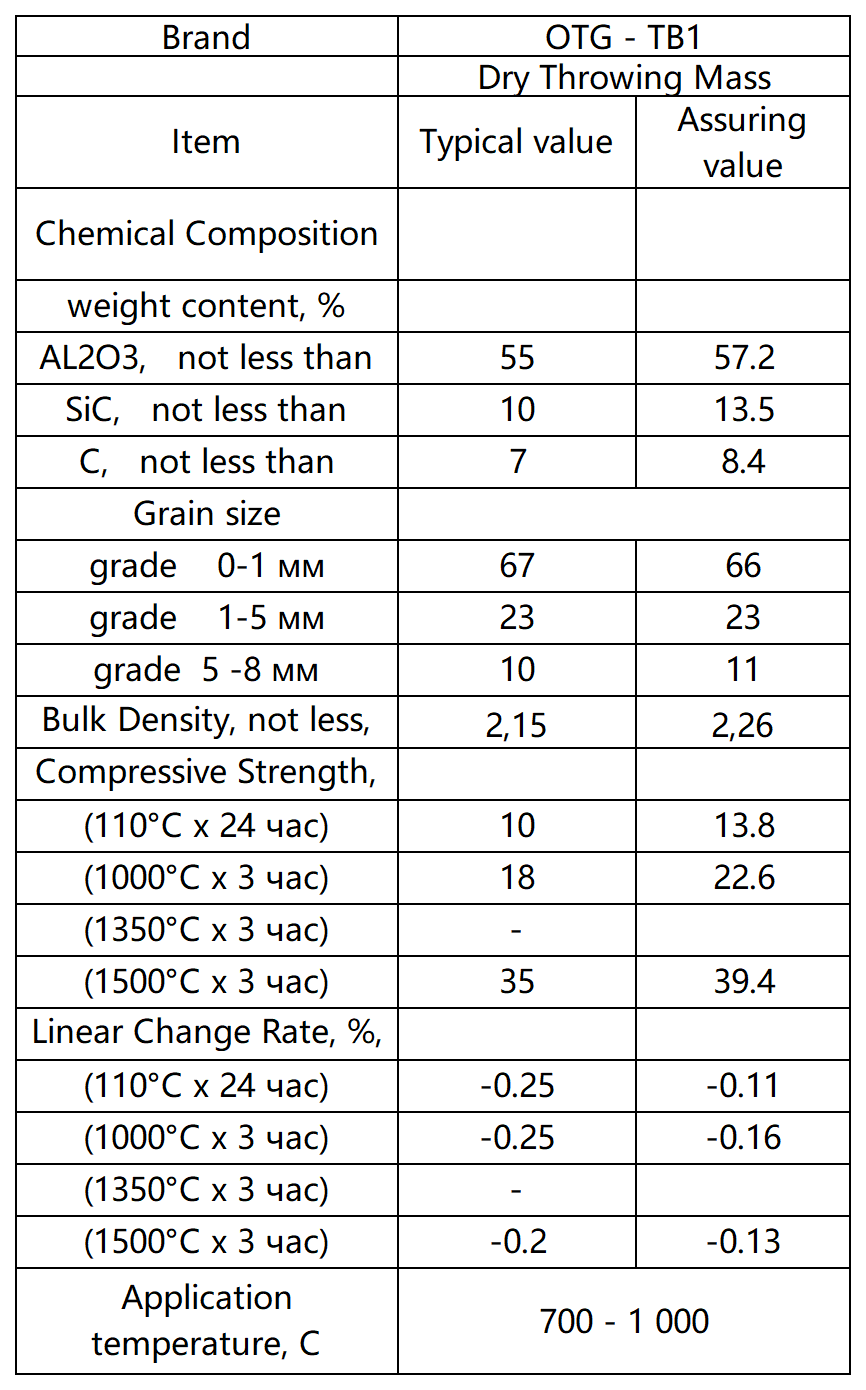 | Brand | OTG - TB1 | |
|---|---|---|
| | Dry Throwing Mass | |
| Item | Typical value | Assuring value |
| Chemical Composition | | |
| weight content, % | | |
| AL2O3, not less than | 55 | 57.2 |
| SiC, not less than | 10 | 13.5 |
| C, not less than | 7 | 8.4 |
| Grain size | | |
| grade 0-1 мм | 67 | 66 |
| grade 1-5 мм | 23 | 23 |
| grade 5 -8 мм | 10 | 11 |
| Bulk Density, not less, | 2,15 | 2,26 |
| Compressive Strength, | | |
| (110°C x 24 час) | 10 | 13.8 |
| (1000°C x 3 час) | 18 | 22.6 |
| (1350°C x 3 час) | - | |
| (1500°C x 3 час) | 35 | 39.4 |
| Linear Change Rate, %, | | |
| (110°C x 24 час) | -0.25 | -0.11 |
| (1000°C x 3 час) | -0.25 | -0.16 |
| (1350°C x 3 час) | - | |
| (1500°C x 3 час) | -0.2 | -0.13 |
| Application temperature, C | 700 - 1 000 | |